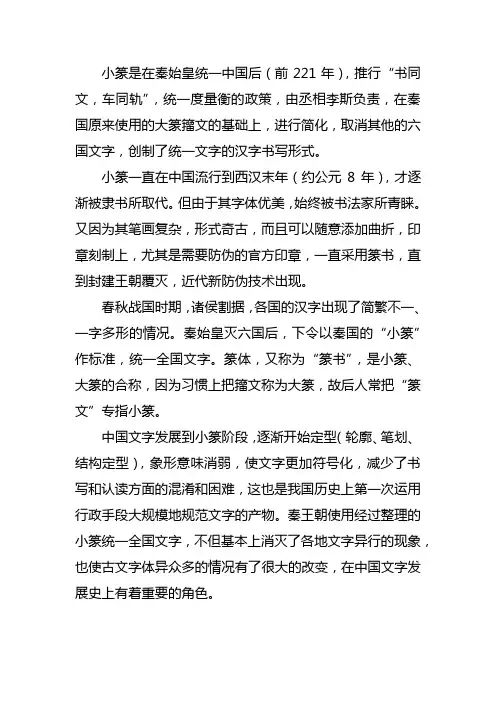 小篆是在秦始皇统一中国后（前 221 年），推行“书同文，车同轨”，统一度量衡的政策，由丞相李斯负责，在秦国原来使用的大篆籀文的基础上，进行简化，取消其他的六国文字，创制了统一文字的汉字书写形式。

小篆一直在中国流行到西汉末年（约公元 8 年），才逐渐被隶书所取代。但由于其字体优美，始终被书法家所青睐。又因为其笔画复杂，形式奇古，而且可以随意添加曲折，印章刻制上，尤其是需要防伪的官方印章，一直采用篆书，直到封建王朝覆灭，近代新防伪技术出现。

春秋战国时期，诸侯割据，各国的汉字出现了简繁不一、一字多形的情况。秦始皇灭六国后，下令以秦国的“小篆”作标准，统一全国文字。篆体，又称为“篆书”，是小篆、大篆的合称，因为习惯上把籀文称为大篆，故后人常把“篆文”专指小篆。

中国文字发展到小篆阶段，逐渐开始定型（轮廓、笔划、结构定型），象形意味消弱，使文字更加符号化，减少了书写和认读方面的混淆和困难，这也是我国历史上第一次运用行政手段大规模地规范文字的产物。秦王朝使用经过整理的小篆统一全国文字，不但基本上消灭了各地文字异行的现象，也使古文字体异众多的情况有了很大的改变，在中国文字发展史上有着重要的角色。